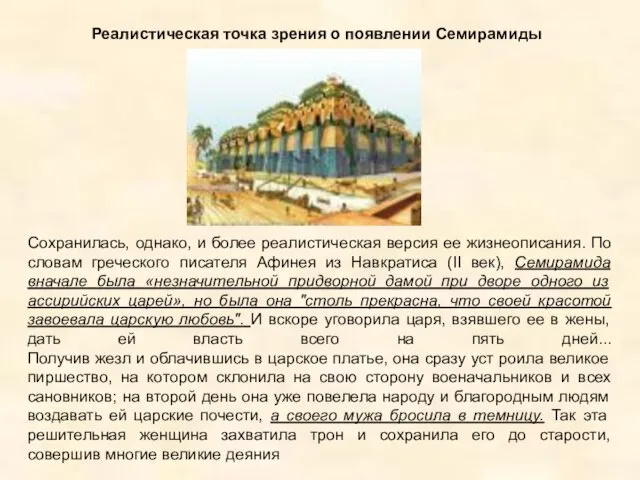 Реалистическая точка зрения о появлении Семирамиды

Сохранилась, однако, и более реалистическая версия ее жизнеописания. По словам греческого писателя Афинея из Навкратиса (II век), Семирамида вначале была «незначительной придворной дамой при дворе одного из ассирийских царей», но была она "столь прекрасна, что своей красотой завоевала царскую любовь". И вскоре уговорила царя, взявшего ее в жены, дать ей власть всего на пять дней... Получив жезл и облачившись в царское платье, она сразу уст роила великое пиршество, на котором склонила на свою сторону военачальников и всех сановников; на второй день она уже повелела народу и благородным людям воздавать ей царские почести, а своего мужа бросила в темницу. Так эта решительная женщина захватила трон и сохранила его до старости, совершив многие великие деяния